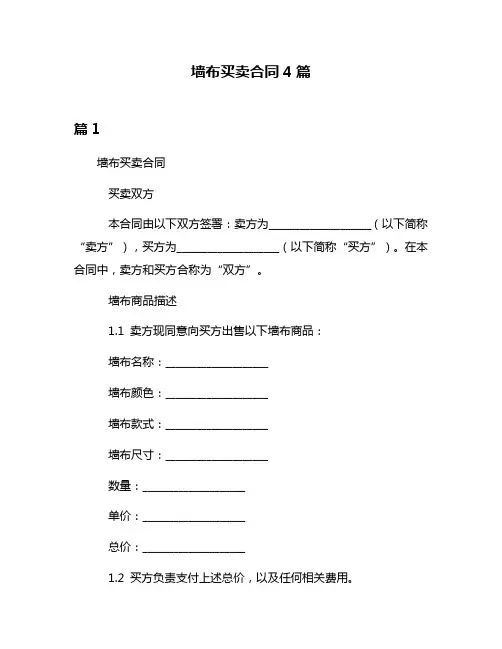 墙布买卖合同 4 篇

篇 1

墙布买卖合同

买卖双方

本合同由以下双方签署：卖方为__________________（以下简称“卖方”），买方为__________________（以下简称“买方”）。在本合同中，卖方和买方合称为“双方”。

墙布商品描述

1.1 卖方现同意向买方出售以下墙布商品：

墙布名称：__________________

墙布颜色：__________________

墙布款式：__________________

墙布尺寸：__________________

数量：__________________

单价：__________________

总价：__________________

1.2 买方负责支付上述总价，以及任何相关费用。